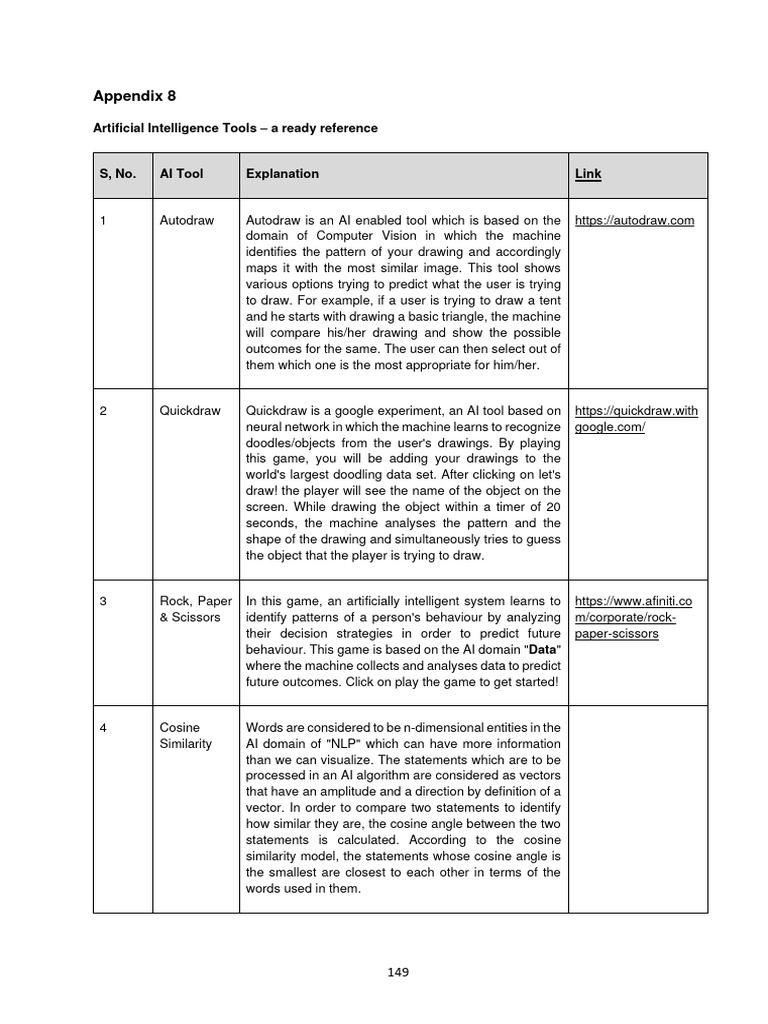 Appendix 8

Artificial Intelligence Tools – a ready reference

| S, No. | AI Tool | Explanation | Link |
|---|---|---|---|
| 1 | Autodraw | Autodraw is an AI enabled tool which is based on the domain of Computer Vision in which the machine identifies the pattern of your drawing and accordingly maps it with the most similar image. This tool shows various options trying to predict what the user is trying to draw. For example, if a user is trying to draw a tent and he starts with drawing a basic triangle, the machine will compare his/her drawing and show the possible outcomes for the same. The user can then select out of them which one is the most appropriate for him/her. | https://autodraw.com |
| 2 | Quickdraw | Quickdraw is a google experiment, an AI tool based on neural network in which the machine learns to recognize doodles/objects from the user's drawings. By playing this game, you will be adding your drawings to the world's largest doodling data set. After clicking on let's draw! the player will see the name of the object on the screen. While drawing the object within a timer of 20 seconds, the machine analyses the pattern and the shape of the drawing and simultaneously tries to guess the object that the player is trying to draw. | https://quickdraw.withgoogle.com/ |
| 3 | Rock, Paper & Scissors | In this game, an artificially intelligent system learns to identify patterns of a person's behaviour by analyzing their decision strategies in order to predict future behaviour. This game is based on the AI domain "**Data**" where the machine collects and analyses data to predict future outcomes. Click on play the game to get started! | https://www.afiniti.com/corporate/rock-paper-scissors |
| 4 | Cosine Similarity | Words are considered to be n-dimensional entities in the AI domain of "NLP" which can have more information than we can visualize. The statements which are to be processed in an AI algorithm are considered as vectors that have an amplitude and a direction by definition of a vector. In order to compare two statements to identify how similar they are, the cosine angle between the two statements is calculated. According to the cosine similarity model, the statements whose cosine angle is the smallest are closest to each other in terms of the words used in them. | |

149